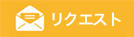 リクエスト